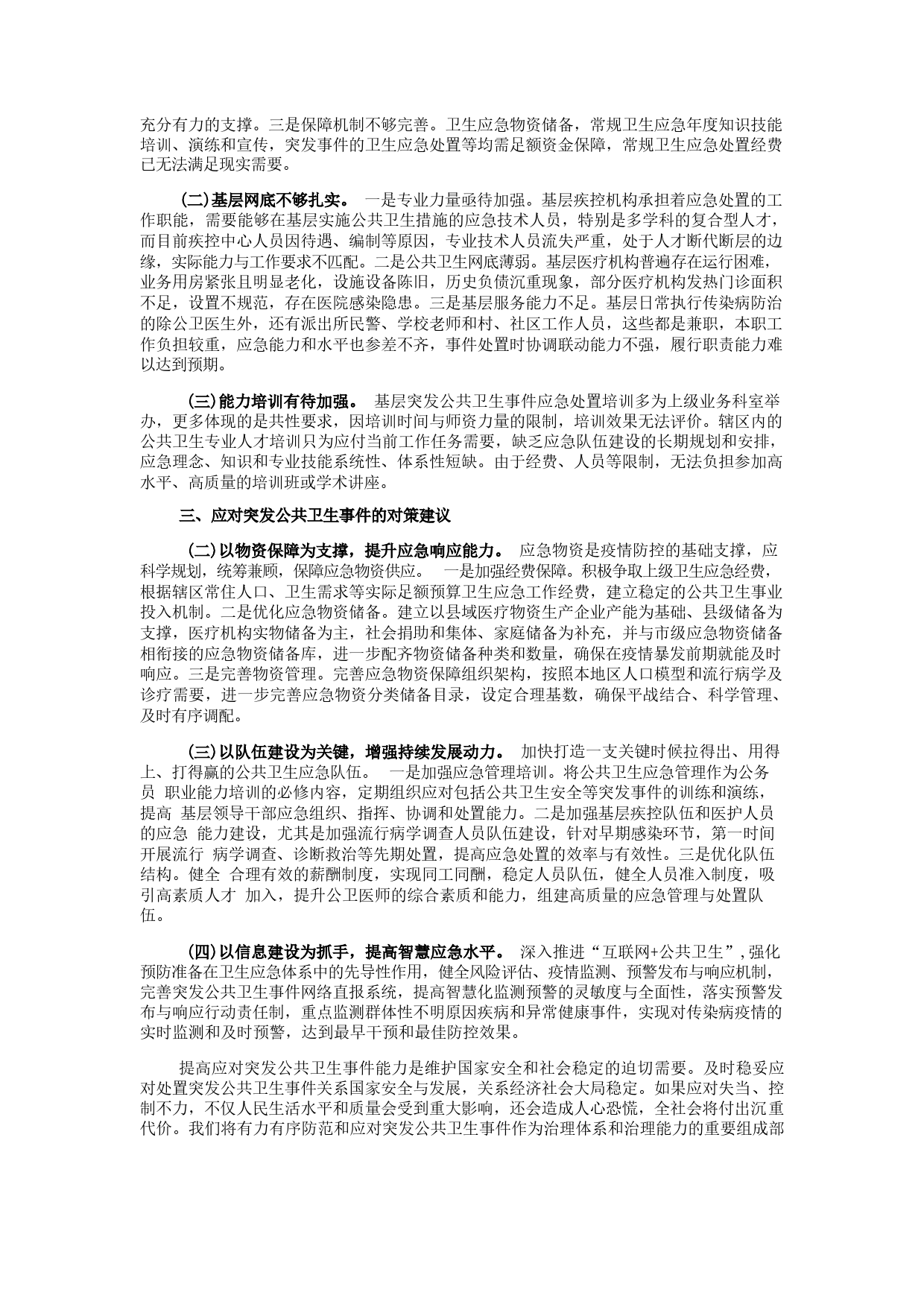 充分有力的支撑。三是保障机制不够完善。卫生应急物资储备，常规卫生应急年度知识技能培训、演练和宣传，突发事件的卫生应急处置等均需足额资金保障，常规卫生应急处置经费已无法满足现实需要。

(二)基层网底不够扎实。 一是专业力量亟待加强。基层疾控机构承担着应急处置的工作职能，需要能够在基层实施公共卫生措施的应急技术人员，特别是多学科的复合型人才，而目前疾控中心人员因待遇、编制等原因，专业技术人员流失严重，处于人才断代断层的边缘，实际能力与工作要求不匹配。二是公共卫生网底薄弱。基层医疗机构普遍存在运行困难，业务用房紧张且明显老化，设施设备陈旧，历史负债沉重现象，部分医疗机构发热门诊面积不足，设置不规范，存在医院感染隐患。三是基层服务能力不足。基层日常执行传染病防治的除公卫医生外，还有派出所民警、学校老师和村、社区工作人员，这些都是兼职，本职工作负担较重，应急能力和水平也参差不齐，事件处置时协调联动能力不强，履行职责能力难以达到预期。

(三)能力培训有待加强。 基层突发公共卫生事件应急处置培训多为上级业务科室举办，更多体现的是共性要求，因培训时间与师资力量的限制，培训效果无法评价。辖区内的公共卫生专业人才培训只为应付当前工作任务需要，缺乏应急队伍建设的长期规划和安排，应急理念、知识和专业技能系统性、体系性短缺。由于经费、人员等限制，无法负担参加高水平、高质量的培训班或学术讲座。

三、应对突发公共卫生事件的对策建议

(二)以物资保障为支撑，提升应急响应能力。 应急物资是疫情防控的基础支撑，应科学规划，统筹兼顾，保障应急物资供应。 一是加强经费保障。积极争取上级卫生应急经费，根据辖区常住人口、卫生需求等实际足额预算卫生应急工作经费，建立稳定的公共卫生事业投入机制。二是优化应急物资储备。建立以县域医疗物资生产企业产能为基础、县级储备为支撑，医疗机构实物储备为主，社会捐助和集体、家庭储备为补充，并与市级应急物资储备相衔接的应急物资储备库，进一步配齐物资储备种类和数量，确保在疫情暴发前期就能及时响应。三是完善物资管理。完善应急物资保障组织架构，按照本地区人口模型和流行病学及诊疗需要，进一步完善应急物资分类储备目录，设定合理基数，确保平战结合、科学管理、及时有序调配。

(三)以队伍建设为关键，增强持续发展动力。 加快打造一支关键时候拉得出、用得上、打得赢的公共卫生应急队伍。 一是加强应急管理培训。将公共卫生应急管理作为公务员 职业能力培训的必修内容，定期组织应对包括公共卫生安全等突发事件的训练和演练，提高 基层领导干部应急组织、指挥、协调和处置能力。二是加强基层疾控队伍和医护人员的应急 能力建设，尤其是加强流行病学调查人员队伍建设，针对早期感染环节，第一时间开展流行 病学调查、诊断救治等先期处置，提高应急处置的效率与有效性。三是优化队伍结构。健全 合理有效的薪酬制度，实现同工同酬，稳定人员队伍，健全人员准入制度，吸引高素质人才 加入，提升公卫医师的综合素质和能力，组建高质量的应急管理与处置队伍。

(四)以信息建设为抓手，提高智慧应急水平。 深入推进“互联网+公共卫生”，强化预防准备在卫生应急体系中的先导性作用，健全风险评估、疫情监测、预警发布与响应机制，完善突发公共卫生事件网络直报系统，提高智慧化监测预警的灵敏度与全面性，落实预警发布与响应行动责任制，重点监测群体性不明原因疾病和异常健康事件，实现对传染病疫情的实时监测和及时预警，达到最早干预和最佳防控效果。

提高应对突发公共卫生事件能力是维护国家安全和社会稳定的迫切需要。及时稳妥应对处置突发公共卫生事件关系国家安全与发展，关系经济社会大局稳定。如果应对失当、控制不力，不仅人民生活水平和质量会受到重大影响，还会造成人心恐慌，全社会将付出沉重代价。我们将有力有序防范和应对突发公共卫生事件作为治理体系和治理能力的重要组成部